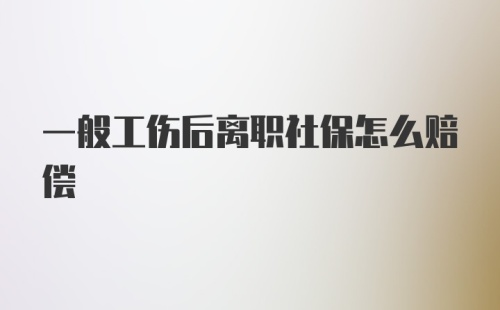 一般工伤后离职社保怎么赔偿